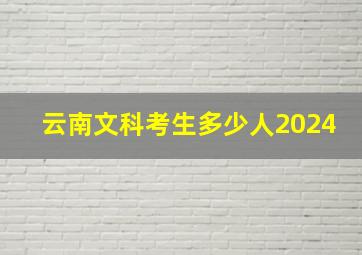 云南文科考生多少人2024